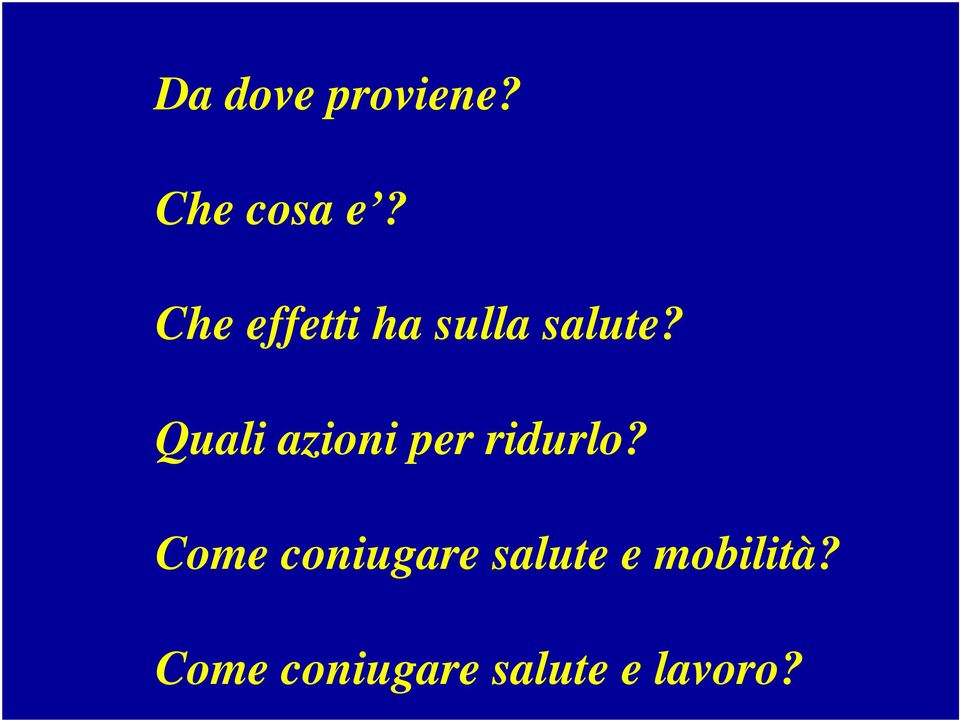 Da dove proviene?

Che cosa e’?

Che effetti ha sulla salute?

Quali azioni per ridurlo?

Come coniugare salute e mobilità?

Come coniugare salute e lavoro?